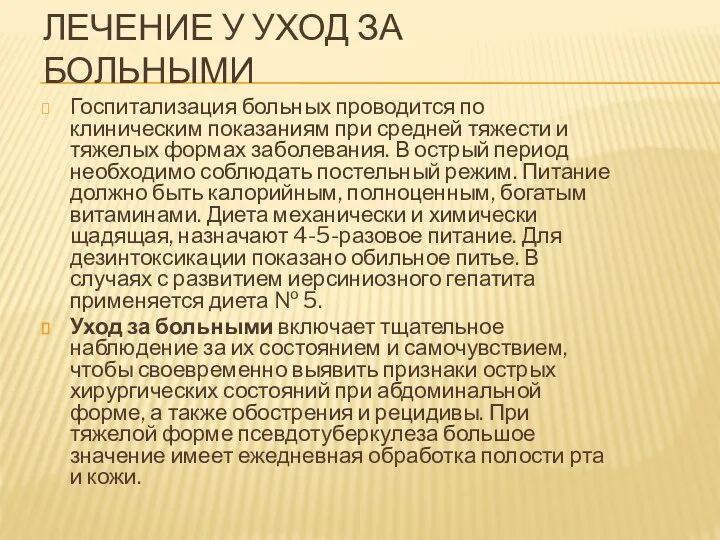 ЛЕЧЕНИЕ У УХОД ЗА БОЛЬНЫМИ

Госпитализация больных проводится по клиническим показаниям при средней тяжести и тяжелых формах заболевания. В острый период необходимо соблюдать постельный режим. Питание должно быть калорийным, полноценным, богатым витаминами. Диета механически и химически щадящая, назначают 4-5-разовое питание. Для дезинтоксикации показано обильное питье. В случаях с развитием иерсиниозного гепатита применяется диета № 5.

Уход за больными включает тщательное наблюдение за их состоянием и самочувствием, чтобы своевременно выявить признаки острых хирургических состояний при абдоминальной форме, а также обострения и рецидивы. При тяжелой форме псевдотуберкулеза большое значение имеет ежедневная обработка полости рта и кожи.